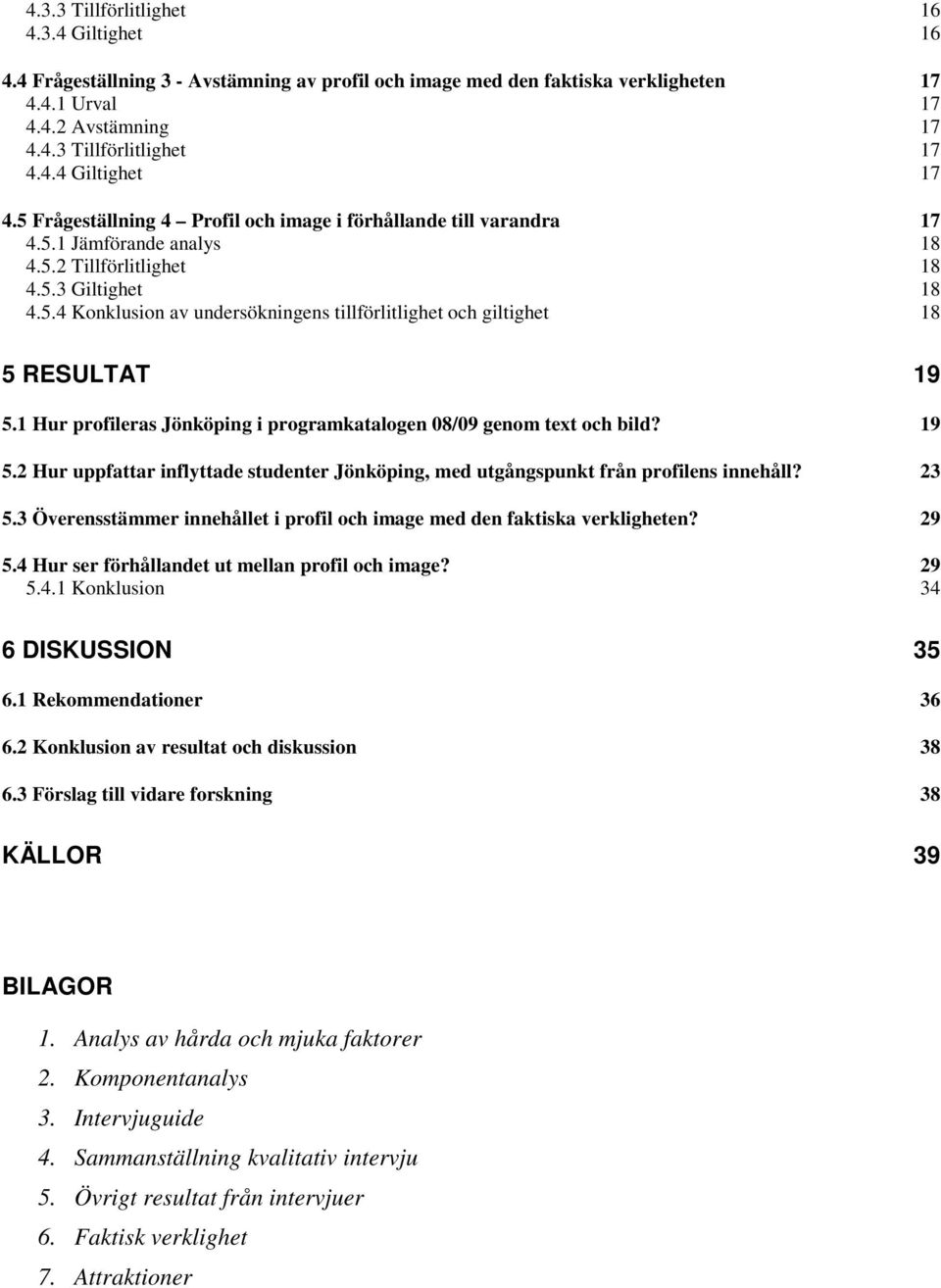 4.3.3 Tillförlitlighet 16
4.3.4 Giltighet 16

4.4 Frågeställning 3 - Avstämning av profil och image med den faktiska verkligheten 17
4.4.1 Urval 17
4.4.2 Avstämning 17
4.4.3 Tillförlitlighet 17
4.4.4 Giltighet 17

4.5 Frågeställning 4 – Profil och image i förhållande till varandra 17
4.5.1 Jämförande analys 18
4.5.2 Tillförlitlighet 18
4.5.3 Giltighet 18
4.5.4 Konklusion av undersökningens tillförlitlighet och giltighet 18

5 RESULTAT 19

5.1 Hur profileras Jönköping i programkatalogen 08/09 genom text och bild? 19

5.2 Hur uppfattar inflyttade studenter Jönköping, med utgångspunkt från profilens innehåll? 23

5.3 Överensstämmer innehållet i profil och image med den faktiska verkligheten? 29

5.4 Hur ser förhållandet ut mellan profil och image? 29
5.4.1 Konklusion 34

6 DISKUSSION 35

6.1 Rekommendationer 36

6.2 Konklusion av resultat och diskussion 38

6.3 Förslag till vidare forskning 38

KÄLLOR 39

BILAGOR

1. Analys av hårda och mjuka faktorer
2. Komponentanalys
3. Intervjuguide
4. Sammanställning kvalitativ intervju
5. Övrigt resultat från intervjuer
6. Faktisk verklighet
7. Attraktioner